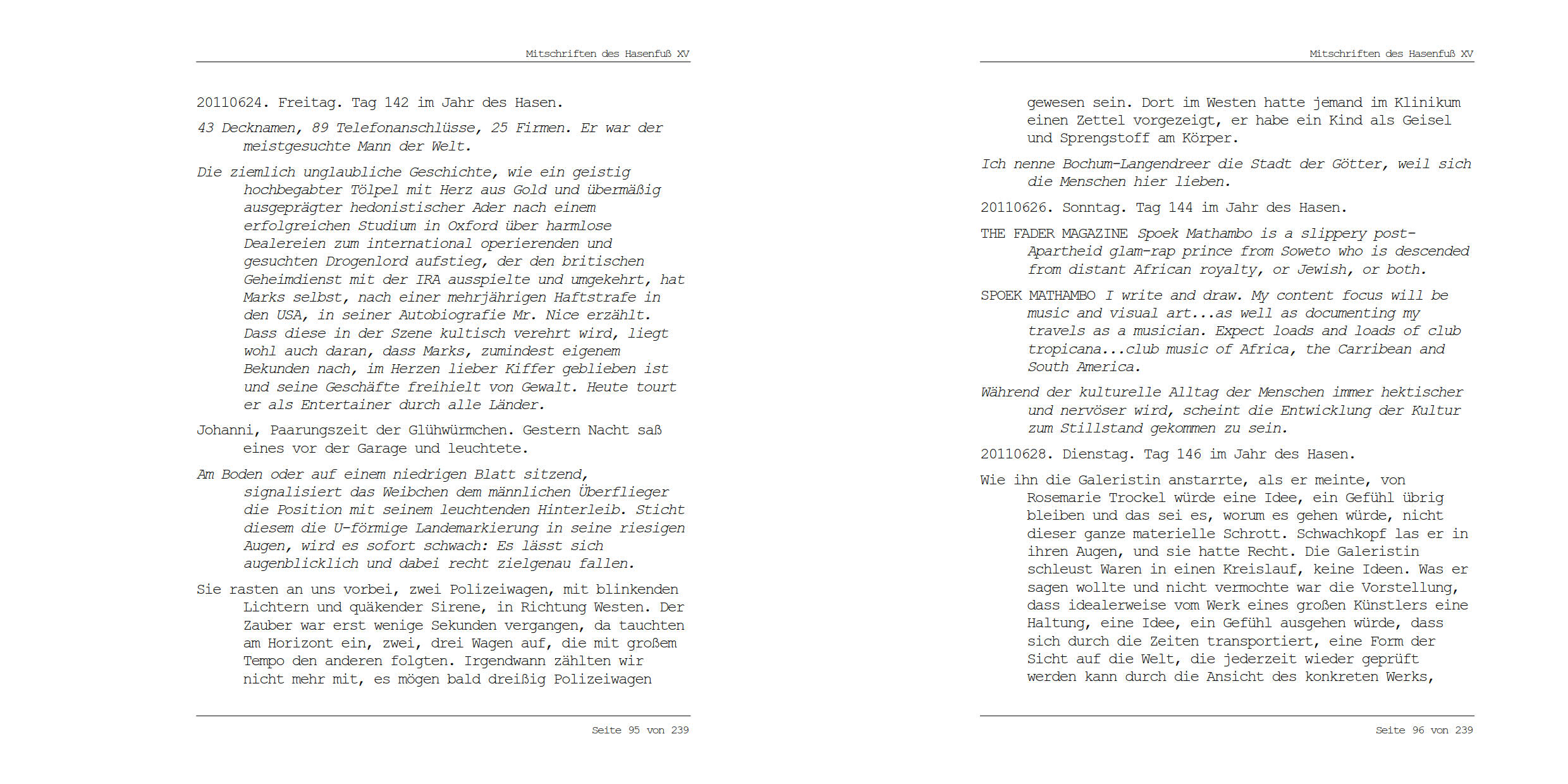 Mitschriften des Hasenfuß XV

20110624. Freitag. Tag 142 im Jahr des Hasen.

43 Decknamen, 89 Telefonanschlüsse, 25 Firmen. Er war der meistgesuchte Mann der Welt.

Die ziemlich unglaubliche Geschichte, wie ein geistig hochbegabter Tölpel mit Herz aus Gold und übermäßig ausgeprägter hedonistischer Ader nach einem erfolgreichen Studium in Oxford über harmlose Dealereien zum international operierenden und gesuchten Drogenlord aufstieg, der den britischen Geheimdienst mit der IRA ausspielte und umgekehrt, hat Marks selbst, nach einer mehrjährigen Haftstrafe in den USA, in seiner Autobiografie Mr. Nice erzählt. Dass diese in der Szene kultisch verehrt wird, liegt wohl auch daran, dass Marks, zumindest eigenem Bekunden nach, im Herzen lieber Kiffer geblieben ist und seine Geschäfte freihielt von Gewalt. Heute tourt er als Entertainer durch alle Länder.

Johanni, Paarungszeit der Glühwürmchen. Gestern Nacht saß eines vor der Garage und leuchtete.

Am Boden oder auf einem niedrigen Blatt sitzend, signalisiert das Weibchen dem männlichen Überflieger die Position mit seinem leuchtenden Hinterleib. Sticht diesem die U-förmige Landemarkierung in seine riesigen Augen, wird es sofort schwach: Es lässt sich augenblicklich und dabei recht zielgenau fallen.

Sie rasten an uns vorbei, zwei Polizeiwagen, mit blinkenden Lichtern und quäkender Sirene, in Richtung Westen. Der Zauber war erst wenige Sekunden vergangen, da tauchten am Horizont ein, zwei, drei Wagen auf, die mit großem Tempo den anderen folgten. Irgendwann zählten wir nicht mehr mit, es mögen bald dreißig Polizeiwagen

Seite 95 von 239

Mitschriften des Hasenfuß XV

gewesen sein. Dort im Westen hatte jemand im Klinikum einen Zettel vorgezeigt, er habe ein Kind als Geisel und Sprengstoff am Körper.

Ich nenne Bochum-Langendreer die Stadt der Götter, weil sich die Menschen hier lieben.

20110626. Sonntag. Tag 144 im Jahr des Hasen.

THE FADER MAGAZINE Spoek Mathambo is a slippery post-Apartheid glam-rap prince from Soweto who is descended from distant African royalty, or Jewish, or both.

SPOEK MATHAMBO I write and draw. My content focus will be music and visual art...as well as documenting my travels as a musician. Expect loads and loads of club tropicana...club music of Africa, the Carribean and South America.

Während der kulturelle Alltag der Menschen immer hektischer und nervöser wird, scheint die Entwicklung der Kultur zum Stillstand gekommen zu sein.

20110628. Dienstag. Tag 146 im Jahr des Hasen.

Wie ihn die Galeristin anstarrte, als er meinte, von Rosemarie Trockel würde eine Idee, ein Gefühl übrig bleiben und das sei es, worum es gehen würde, nicht dieser ganze materielle Schrott. Schwachkopf las er in ihren Augen, und sie hatte Recht. Die Galeristin schleust Waren in einen Kreislauf, keine Ideen. Was er sagen wollte und nicht vermochte war die Vorstellung, dass idealerweise vom Werk eines großen Künstlers eine Haltung, eine Idee, ein Gefühl ausgehen würde, dass sich durch die Zeiten transportiert, eine Form der Sicht auf die Welt, die jederzeit wieder geprüft werden kann durch die Ansicht des konkreten Werks,

Seite 96 von 239